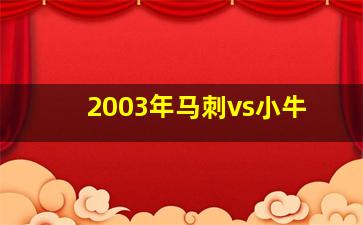 2003年马刺vs小牛